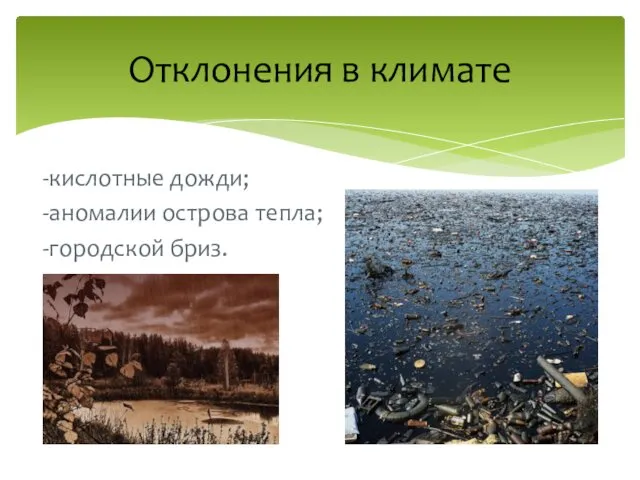 Отклонения в климате

-кислотные дожди;
-аномалии острова тепла;
-городской бриз.